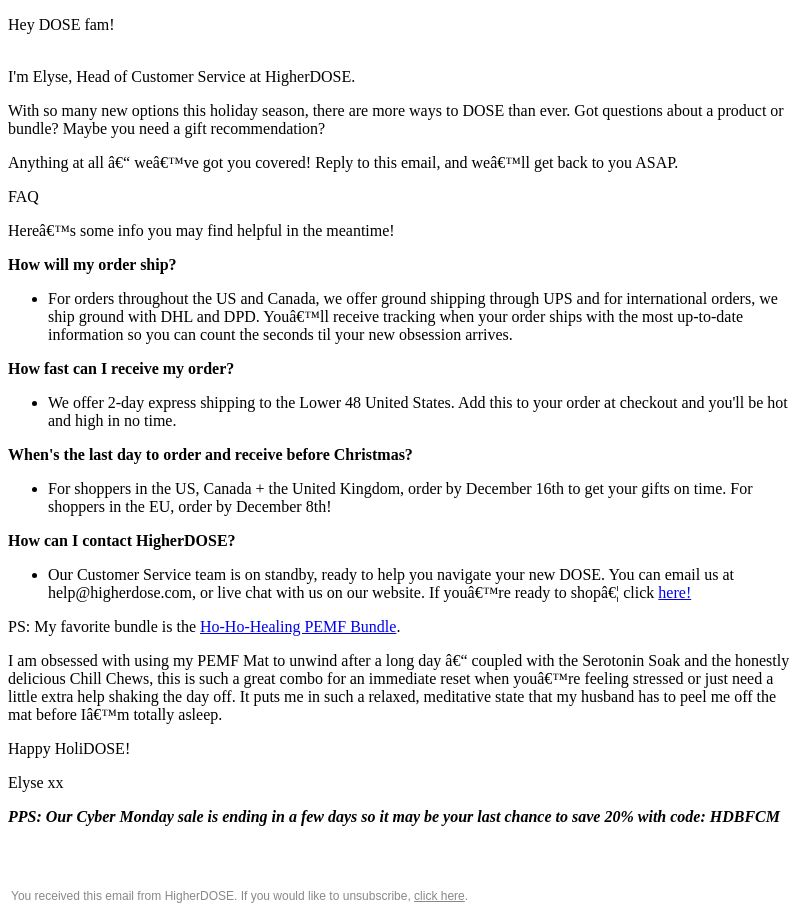 Hey DOSE fam!

I'm Elyse, Head of Customer Service at HigherDOSE.

With so many new options this holiday season, there are more ways to DOSE than ever. Got questions about a product or bundle? Maybe you need a gift recommendation?

Anything at all â€“ weâ€™ve got you covered! Reply to this email, and weâ€™ll get back to you ASAP.

FAQ

Hereâ€™s some info you may find helpful in the meantime!

**How will my order ship?**

- For orders throughout the US and Canada, we offer ground shipping through UPS and for international orders, we ship ground with DHL and DPD. Youâ€™ll receive tracking when your order ships with the most up-to-date information so you can count the seconds til your new obsession arrives.

**How fast can I receive my order?**

- We offer 2-day express shipping to the Lower 48 United States. Add this to your order at checkout and you'll be hot and high in no time.

**When's the last day to order and receive before Christmas?**

- For shoppers in the US, Canada + the United Kingdom, order by December 16th to get your gifts on time. For shoppers in the EU, order by December 8th!

**How can I contact HigherDOSE?**

- Our Customer Service team is on standby, ready to help you navigate your new DOSE. You can email us at help@higherdose.com, or live chat with us on our website. If youâ€™re ready to shopâ€¦ click here!

PS: My favorite bundle is the Ho-Ho-Healing PEMF Bundle.

I am obsessed with using my PEMF Mat to unwind after a long day â€“ coupled with the Serotonin Soak and the honestly delicious Chill Chews, this is such a great combo for an immediate reset when youâ€™re feeling stressed or just need a little extra help shaking the day off. It puts me in such a relaxed, meditative state that my husband has to peel me off the mat before Iâ€™m totally asleep.

Happy HoliDOSE!

Elyse xx

***PPS: Our Cyber Monday sale is ending in a few days so it may be your last chance to save 20% with code: HDBFCM***

You received this email from HigherDOSE. If you would like to unsubscribe, click here.